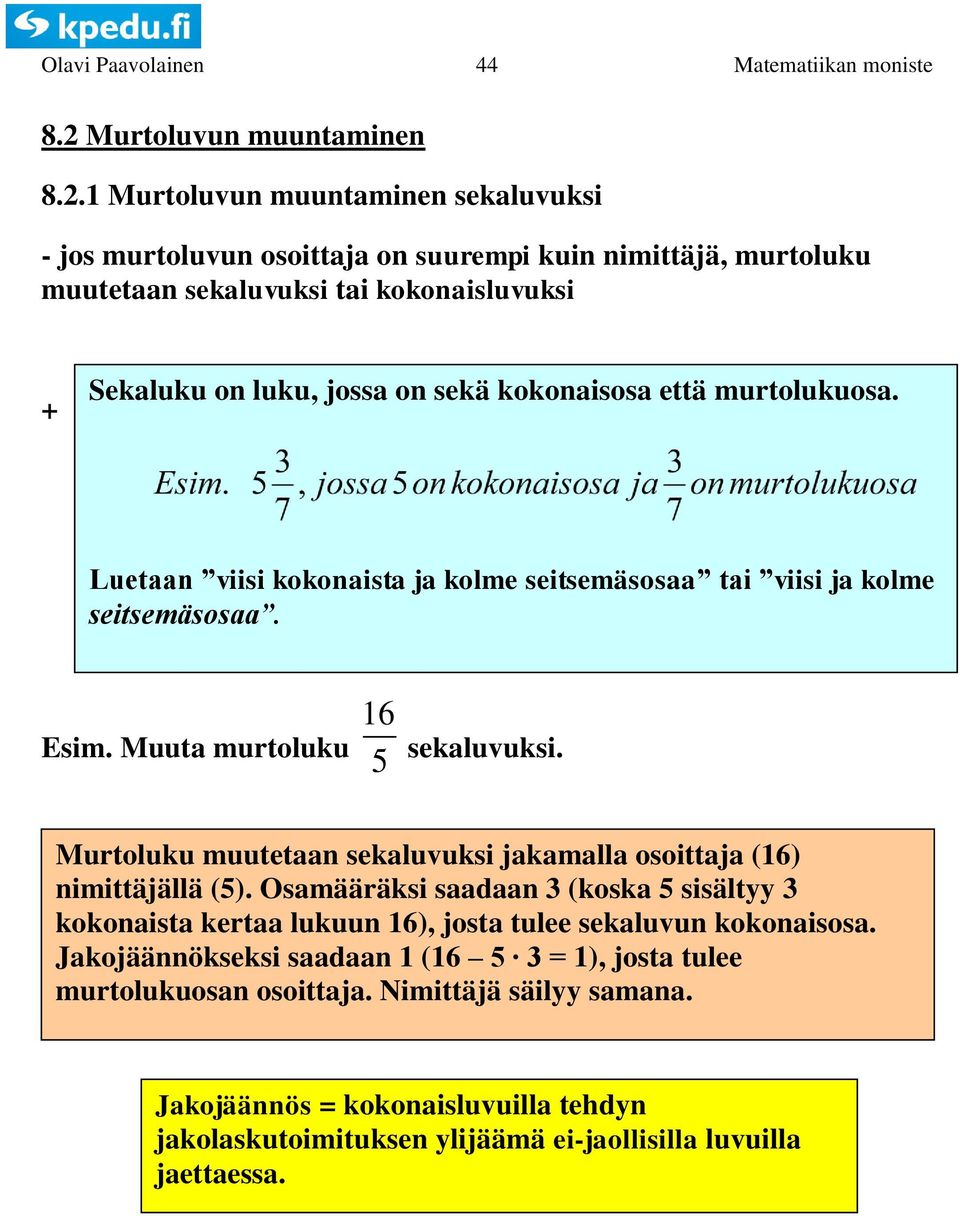 kpedu.fi

Olavi Paavolainen 44 Matematiikan moniste

8.2 Murtoluvun muuntaminen

8.2.1 Murtoluvun muuntaminen sekaluvuksi

- jos murtoluvun osoittaja on suurempi kuin nimittäjä, murtoluku muutetaan sekaluvuksi tai kokonaisluvuksi

+

Sekaluku on luku, jossa on sekä kokonaisosa että murtolukuosa.

Esim. $5\frac{3}{7}$, jossa 5 on kokonaisosa ja $\frac{3}{7}$ on murtolukuosa

Luetaan ”viisi kokonaista ja kolme seitsemäsosaa” tai ”viisi ja kolme seitsemäsosaa”.

Esim. Muuta murtoluku $\frac{16}{5}$ sekaluvuksi.

Murtoluku muutetaan sekaluvuksi jakamalla osoittaja (16) nimittäjällä (5). Osamääräksi saadaan 3 (koska 5 sisältyy 3 kokonaista kertaa lukuun 16), josta tulee sekaluvun kokonaisosa. Jakojäännökseksi saadaan 1 (16 – 5 · 3 = 1), josta tulee murtolukuosan osoittaja. Nimittäjä säilyy samana.

Jakojäännös = kokonaisluvuilla tehdyn jakolaskutoimituksen ylijäämä ei-jaollisilla luvuilla jaettaessa.